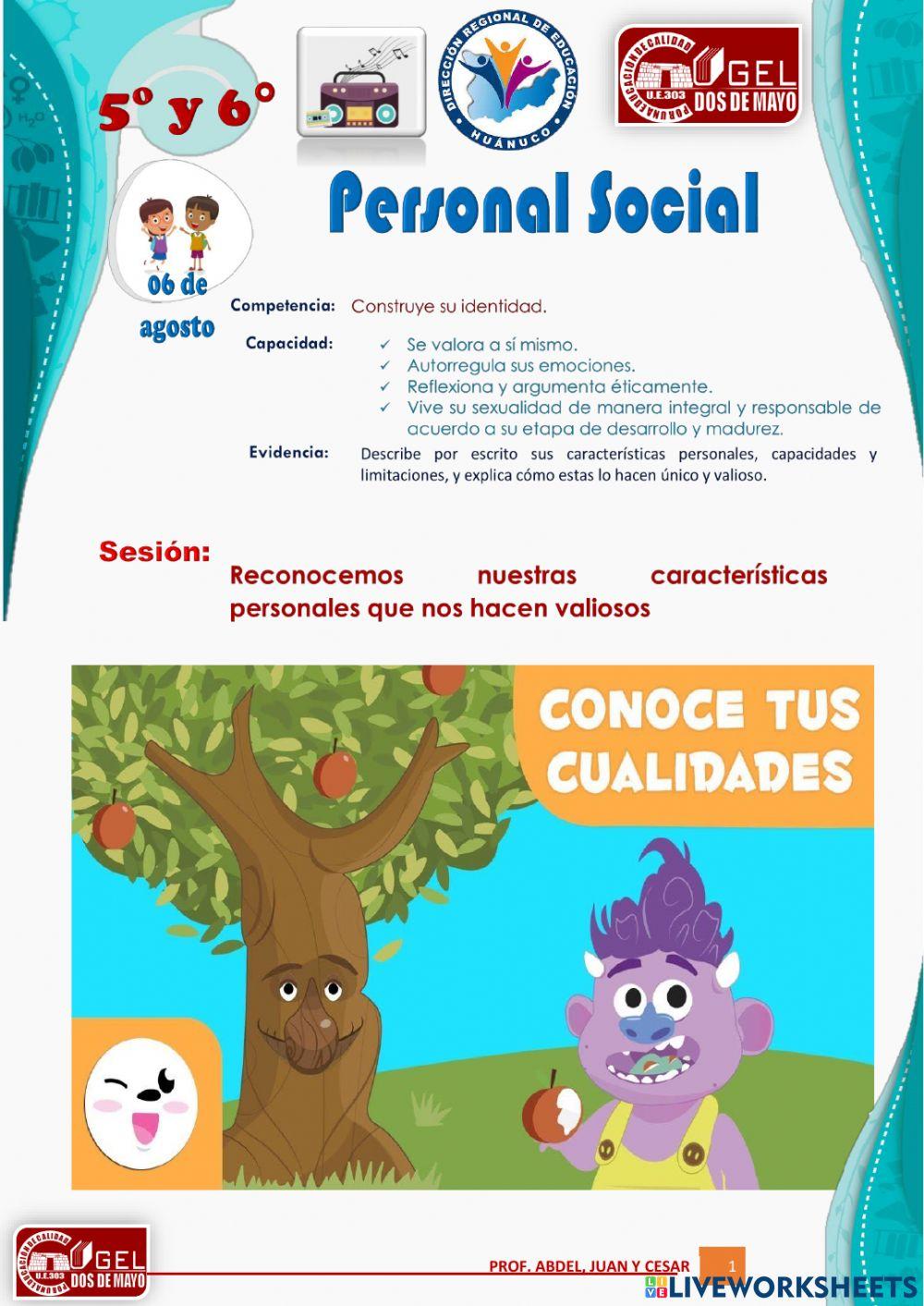 5° y 6°

DIRECCIÓN REGIONAL DE EDUCACIÓN HUÁNUCO

POR UNA EDUCACIÓN DE CALIDAD U.E.303 UGEL DOS DE MAYO

Personal Social

06 de agosto

Competencia: Construye su identidad.

Capacidad:
✓ Se valora a sí mismo.
✓ Autorregula sus emociones.
✓ Reflexiona y argumenta éticamente.
✓ Vive su sexualidad de manera integral y responsable de acuerdo a su etapa de desarrollo y madurez.

Evidencia: Describe por escrito sus características personales, capacidades y limitaciones, y explica cómo estas lo hacen único y valioso.

Sesión: Reconocemos nuestras características personales que nos hacen valiosos

CONOCE TUS CUALIDADES

POR UNA EDUCACIÓN DE CALIDAD U.E.303 UGEL DOS DE MAYO

PROF. ABDEL, JUAN Y CESAR

1

LIVEWORKSHEETS